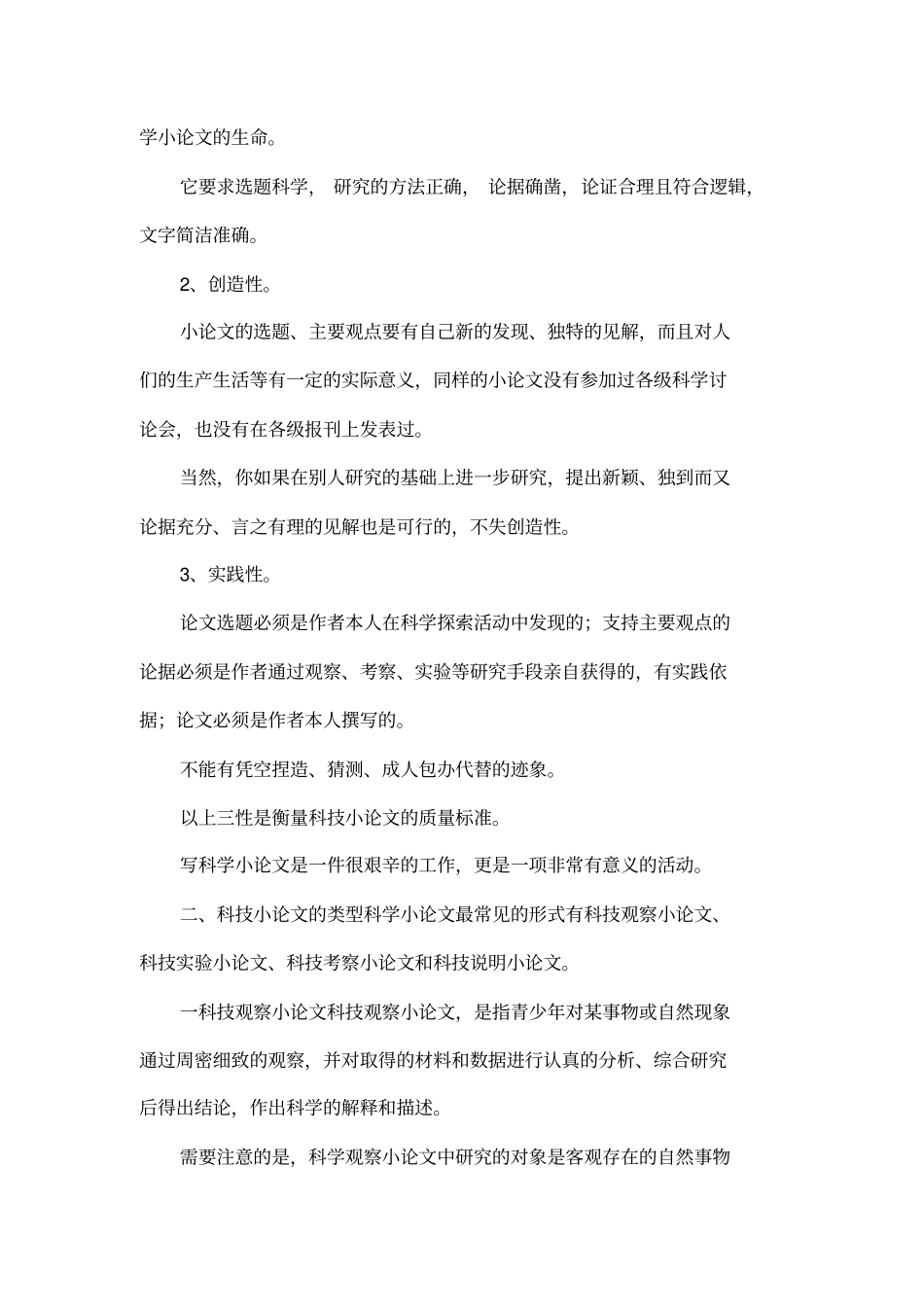 学小论文的生命。

它要求选题科学， 研究的方法正确， 论据确凿，论证合理且符合逻辑，文字简洁准确。

2、创造性。

小论文的选题、主要观点要有自己新的发现、独特的见解，而且对人们的生产生活等有一定的实际意义，同样的小论文没有参加过各级科学讨论会，也没有在各级报刊上发表过。

当然，你如果在别人研究的基础上进一步研究，提出新颖、独到而又论据充分、言之有理的见解也是可行的，不失创造性。

3、实践性。

论文选题必须是作者本人在科学探索活动中发现的；支持主要观点的论据必须是作者通过观察、考察、实验等研究手段亲自获得的，有实践依据；论文必须是作者本人撰写的。

不能有凭空捏造、猜测、成人包办代替的迹象。

以上三性是衡量科技小论文的质量标准。

写科学小论文是一件很艰辛的工作，更是一项非常有意义的活动。

二、科技小论文的类型科学小论文最常见的形式有科技观察小论文、科技实验小论文、科技考察小论文和科技说明小论文。

一科技观察小论文科技观察小论文，是指青少年对某事物或自然现象通过周密细致的观察，并对取得的材料和数据进行认真的分析、综合研究后得出结论，作出科学的解释和描述。

需要注意的是，科学观察小论文中研究的对象是客观存在的自然事物